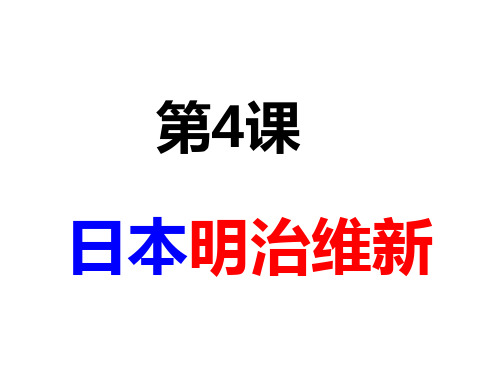 第4课

日本明治维新